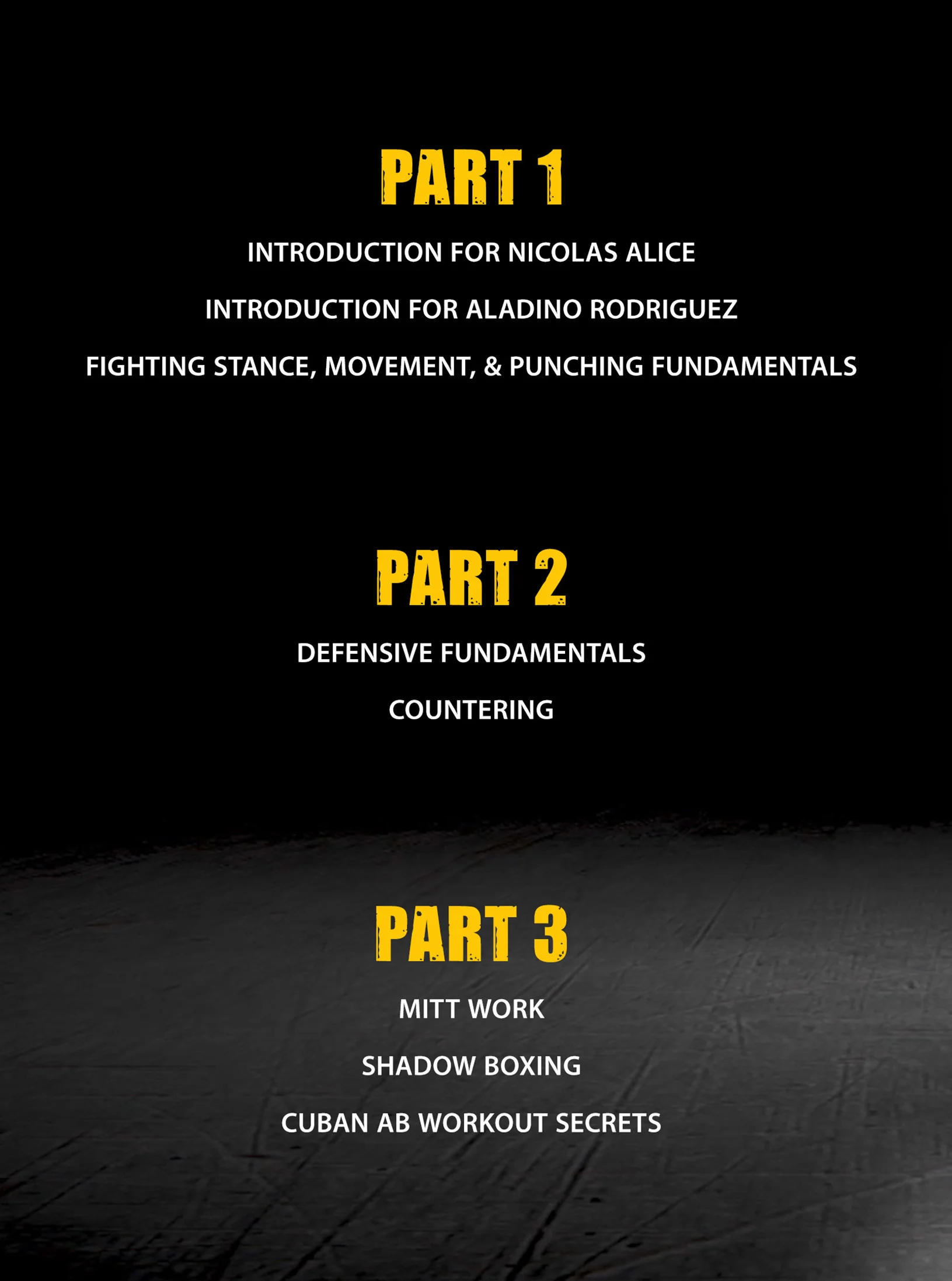 PART 1

INTRODUCTION FOR NICOLAS ALICE

INTRODUCTION FOR ALADINO RODRIGUEZ

FIGHTING STANCE, MOVEMENT, & PUNCHING FUNDAMENTALS

PART 2

DEFENSIVE FUNDAMENTALS

COUNTERING

PART 3

MITT WORK

SHADOW BOXING

CUBAN AB WORKOUT SECRETS